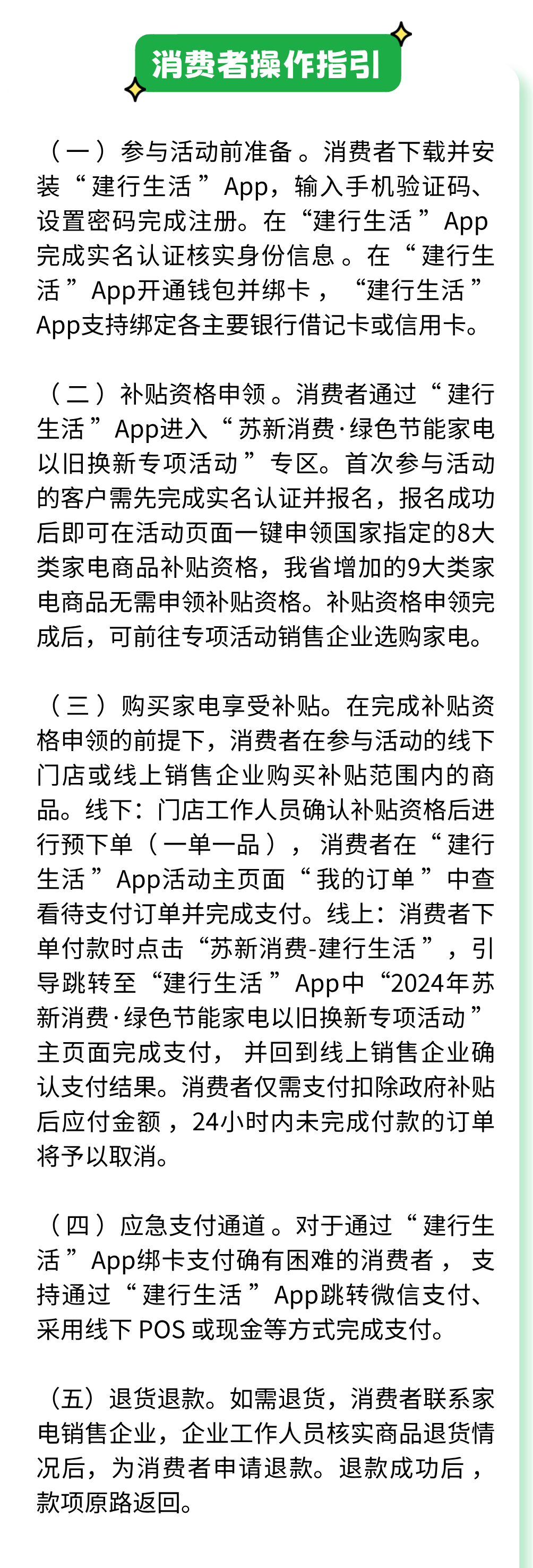 消费者操作指引

（一）参与活动前准备。消费者下载并安装“建行生活”App，输入手机验证码、设置密码完成注册。在“建行生活”App完成实名认证核实身份信息。在“建行生活”App开通钱包并绑卡，“建行生活”App支持绑定各主要银行借记卡或信用卡。

（二）补贴资格申领。消费者通过“建行生活”App进入“苏新消费·绿色节能家电以旧换新专项活动”专区。首次参与活动的客户需先完成实名认证并报名，报名成功后即可在活动页面一键申领国家指定的8大类家电商品补贴资格，我省增加的9大类家电商品无需申领补贴资格。补贴资格申领完成后，可前往专项活动销售企业选购家电。

（三）购买家电享受补贴。在完成补贴资格申领的前提下，消费者在参与活动的线下门店或线上销售企业购买补贴范围内的商品。线下：门店工作人员确认补贴资格后进行预下单（一单一品），消费者在“建行生活”App活动主页面“我的订单”中查看待支付订单并完成支付。线上：消费者下单付款时点击“苏新消费-建行生活”，引导跳转至“建行生活”App中“2024年苏新消费·绿色节能家电以旧换新专项活动”主页面完成支付，并回到线上销售企业确认支付结果。消费者仅需支付扣除政府补贴后应付金额，24小时内未完成付款的订单将予以取消。

（四）应急支付通道。对于通过“建行生活”App绑卡支付确有困难的消费者，支持通过“建行生活”App跳转微信支付、采用线下 POS 或现金等方式完成支付。

（五）退货退款。如需退货，消费者联系家电销售企业，企业工作人员核实商品退货情况后，为消费者申请退款。退款成功后，款项原路返回。